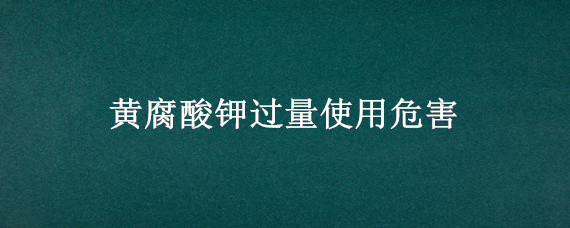 黄腐酸钾过量使用危害